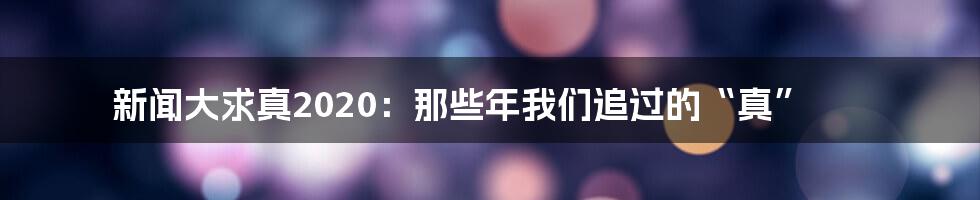 新闻大求真2020：那些年我们追过的“真”